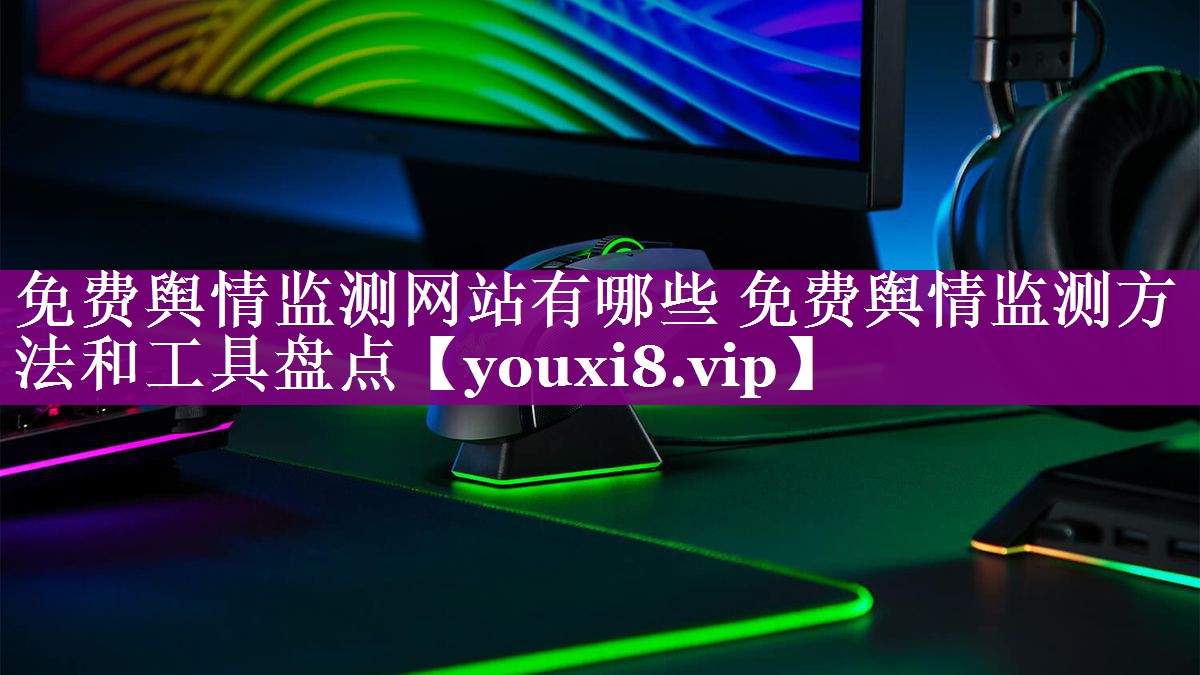 免费舆情监测网站有哪些 免费舆情监测方法和工具盘点【youxi8.vip】